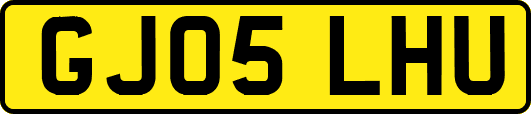 GJ05 LHU